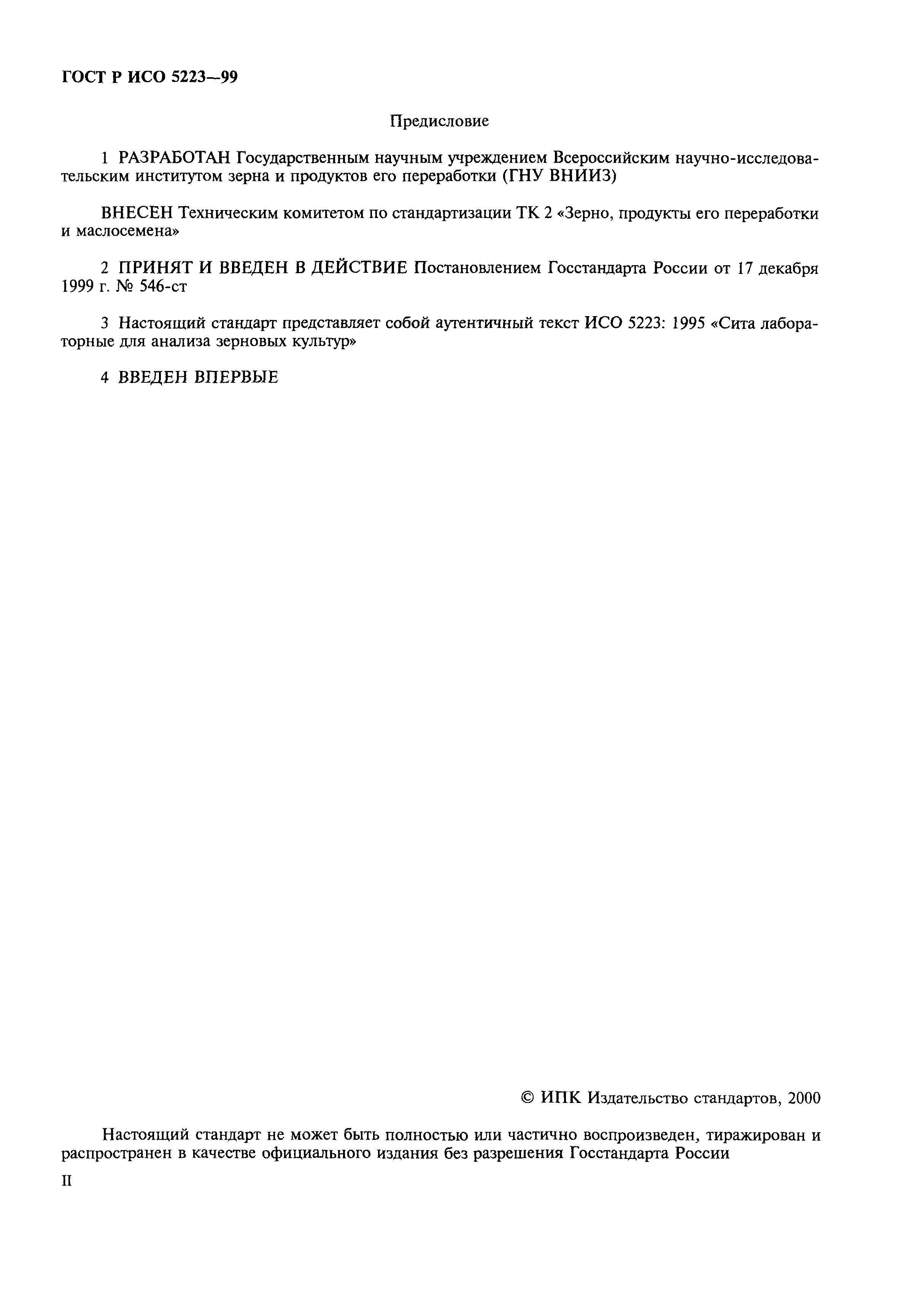 ГОСТ Р ИСО 5223—99

Предисловие

1 РАЗРАБОТАН Государственным научным учреждением Всероссийским научно-исследовательским институтом зерна и продуктов его переработки (ГНУ ВНИИЗ)

ВНЕСЕН Техническим комитетом по стандартизации ТК 2 «Зерно, продукты его переработки и маслосемена»

2 ПРИНЯТ И ВВЕДЕН В ДЕЙСТВИЕ Постановлением Госстандарта России от 17 декабря 1999 г. № 546-ст

3 Настоящий стандарт представляет собой аутентичный текст ИСО 5223: 1995 «Сита лабораторные для анализа зерновых культур»

4 ВВЕДЕН ВПЕРВЫЕ

© ИПК Издательство стандартов, 2000

Настоящий стандарт не может быть полностью или частично воспроизведен, тиражирован и распространен в качестве официального издания без разрешения Госстандарта России

II